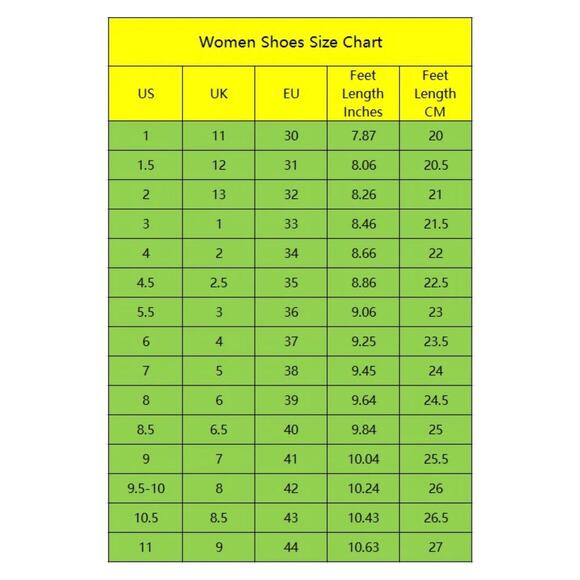 Women Shoes Size Chart

| US | UK | EU | Feet Length Inches | Feet Length CM |
|---|---|---|---|---|
| 1 | 11 | 30 | 7.87 | 20 |
| 1.5 | 12 | 31 | 8.06 | 20.5 |
| 2 | 13 | 32 | 8.26 | 21 |
| 3 | 1 | 33 | 8.46 | 21.5 |
| 4 | 2 | 34 | 8.66 | 22 |
| 4.5 | 2.5 | 35 | 8.86 | 22.5 |
| 5.5 | 3 | 36 | 9.06 | 23 |
| 6 | 4 | 37 | 9.25 | 23.5 |
| 7 | 5 | 38 | 9.45 | 24 |
| 8 | 6 | 39 | 9.64 | 24.5 |
| 8.5 | 6.5 | 40 | 9.84 | 25 |
| 9 | 7 | 41 | 10.04 | 25.5 |
| 9.5-10 | 8 | 42 | 10.24 | 26 |
| 10.5 | 8.5 | 43 | 10.43 | 26.5 |
| 11 | 9 | 44 | 10.63 | 27 |